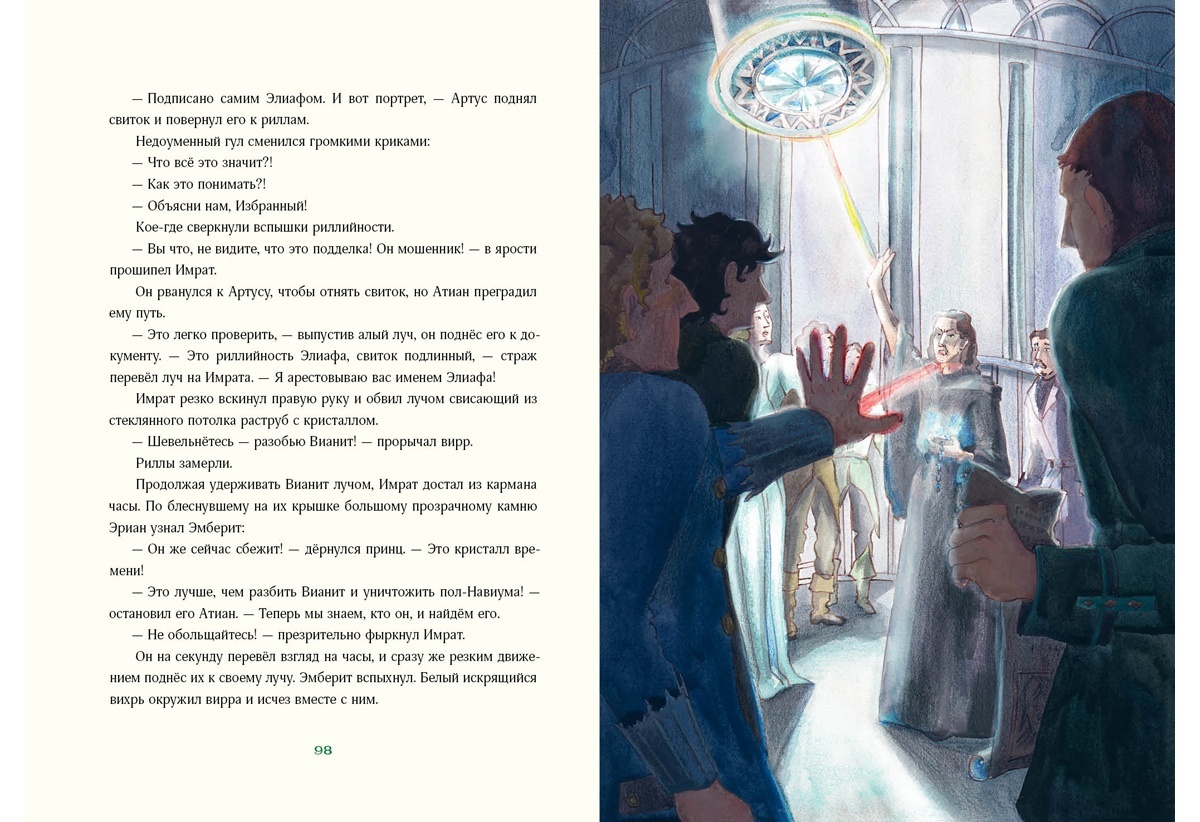 — Подписано самим Элиафом. И вот портрет, — Артус поднял свиток и повернул его к риллам.

Недоуменный гул сменился громкими криками:

— Что всё это значит?!

— Как это понимать?!

— Объясни нам, Избранный!

Кое-где сверкнули вспышки риллийности.

— Вы что, не видите, что это подделка! Он мошенник! — в ярости прошипел Имрат.

Он рванулся к Артусу, чтобы отнять свиток, но Атиан преградил ему путь.

— Это легко проверить, — выпустив алый луч, он поднёс его к документу. — Это риллийность Элиафа, свиток подлинный, — страж перевёл луч на Имрата. — Я арестовываю вас именем Элиафа!

Имрат резко вскинул правую руку и обвил лучом свисающий из стеклянного потолка раструб с кристаллом.

— Шевельнётесь — разобью Вианит! — прорычал вирр.

Риллы замерли.

Продолжая удерживать Вианит лучом, Имрат достал из кармана часы. По блеснувшему на их крышке большому прозрачному камню Эриан узнал Эмберит:

— Он же сейчас сбежит! — дёрнулся принц. — Это кристалл времени!

— Это лучше, чем разбить Вианит и уничтожить пол-Навиума! — остановил его Атиан. — Теперь мы знаем, кто он, и найдём его.

— Не обольщайтесь! — презрительно фыркнул Имрат.

Он на секунду перевёл взгляд на часы, и сразу же резким движением поднёс их к своему лучу. Эмберит вспыхнул. Белый искрящийся вихрь окружил вирра и исчез вместе с ним.

98